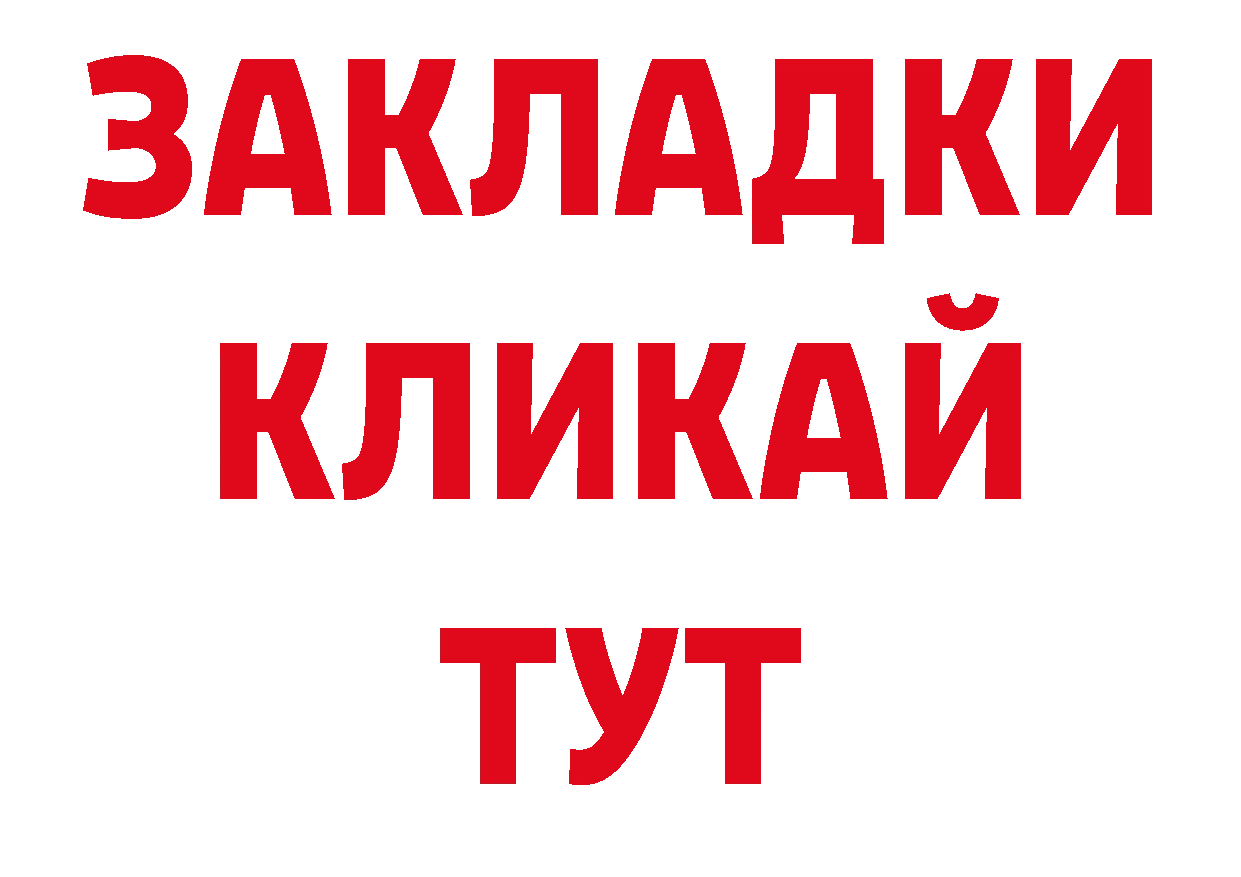 ЗАКЛАДКИ
КЛИКАЙ
ТУТ